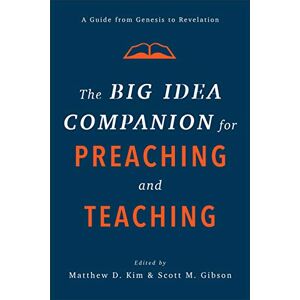 A Guide from Genesis to Revelation

The BIG IDEA COMPANION for PREACHING and TEACHING

Edited by
Matthew D. Kim & Scott M. Gibson